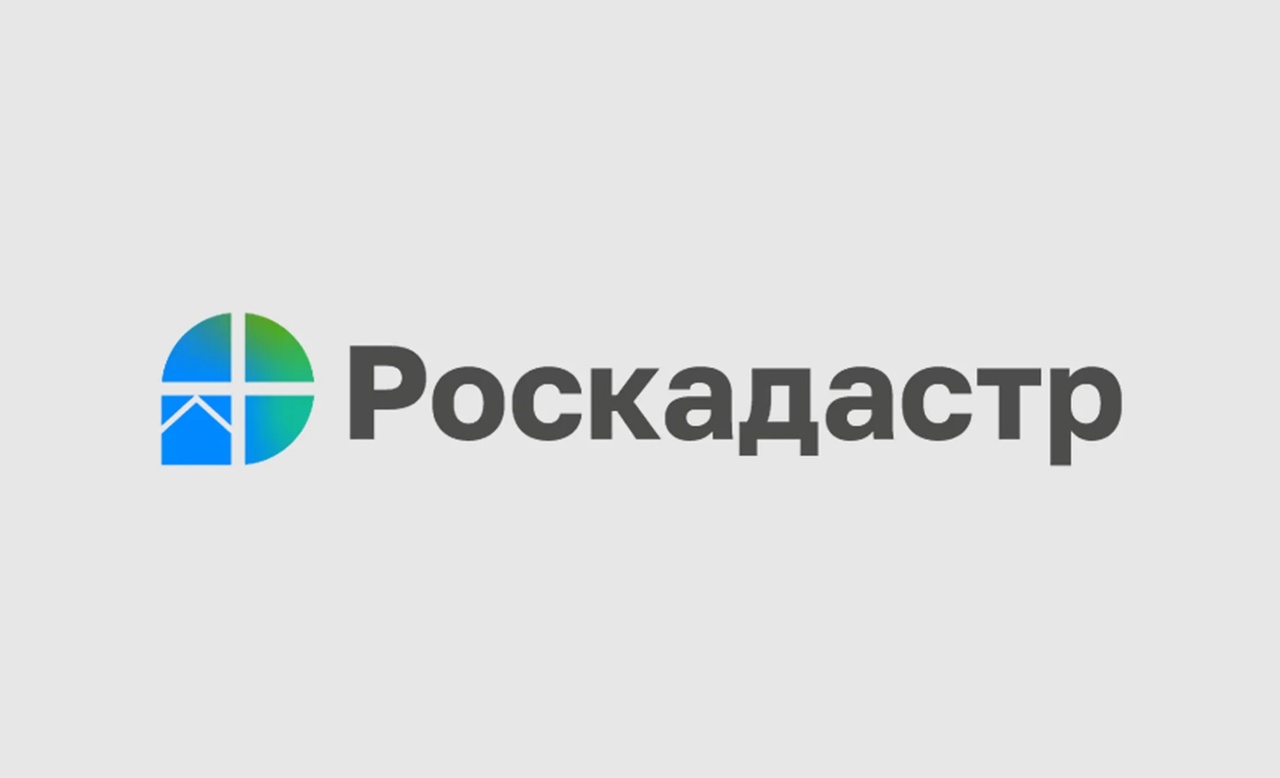 Роскадастр